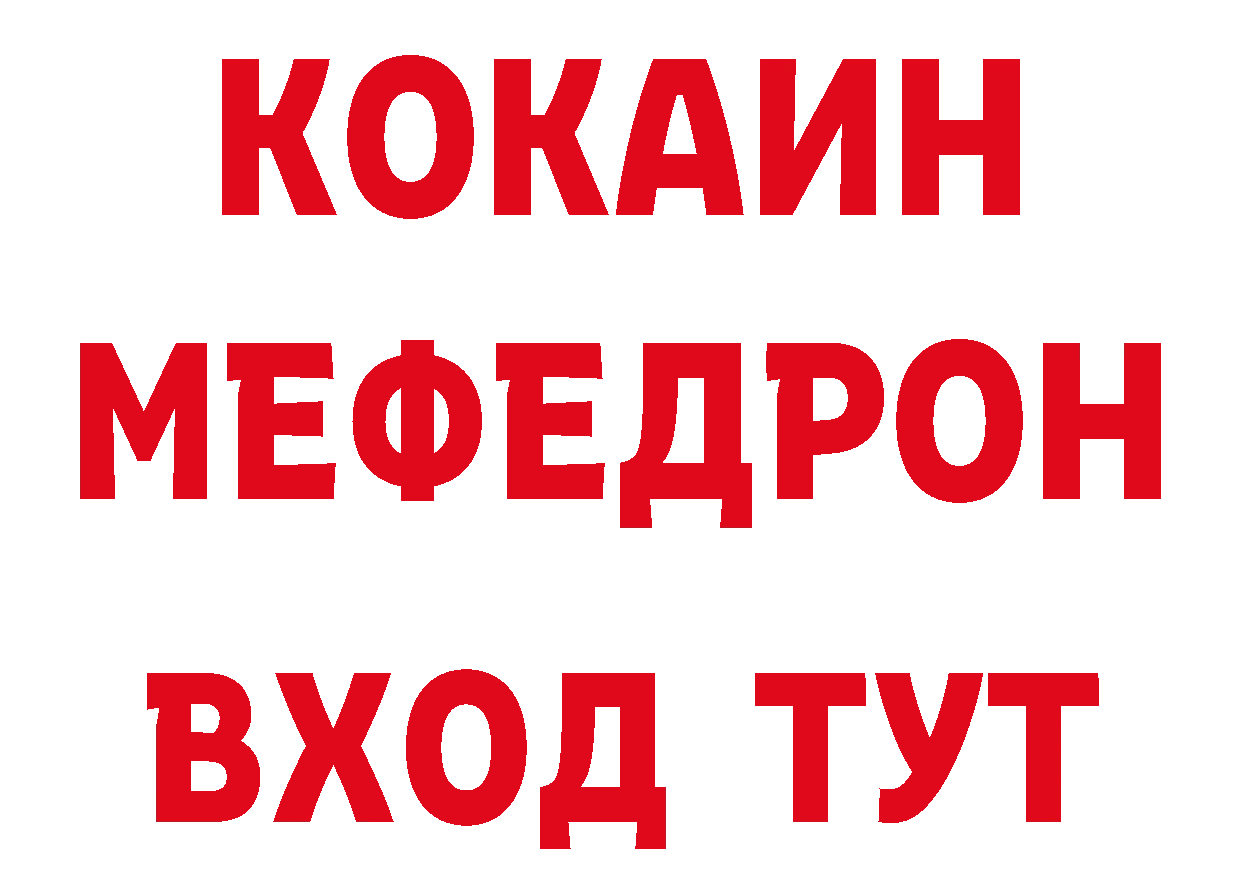 КОКАИН
МЕФЕДРОН
ВХОД ТУТ